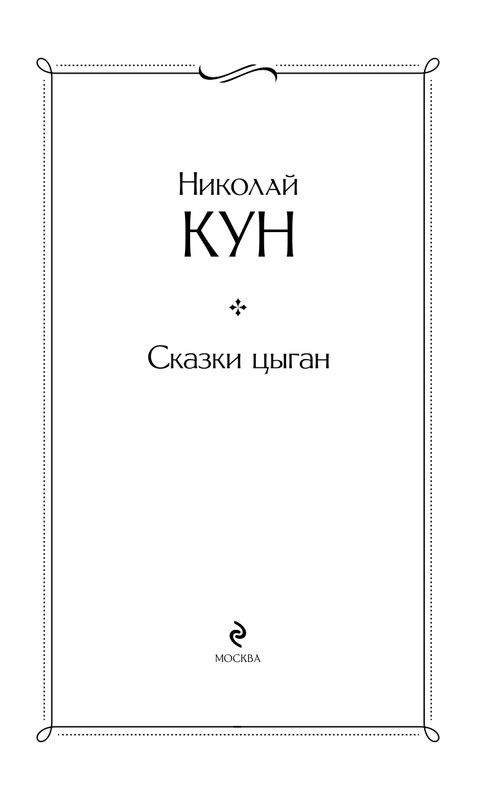 Николай
КУН

Сказки цыган

МОСКВА